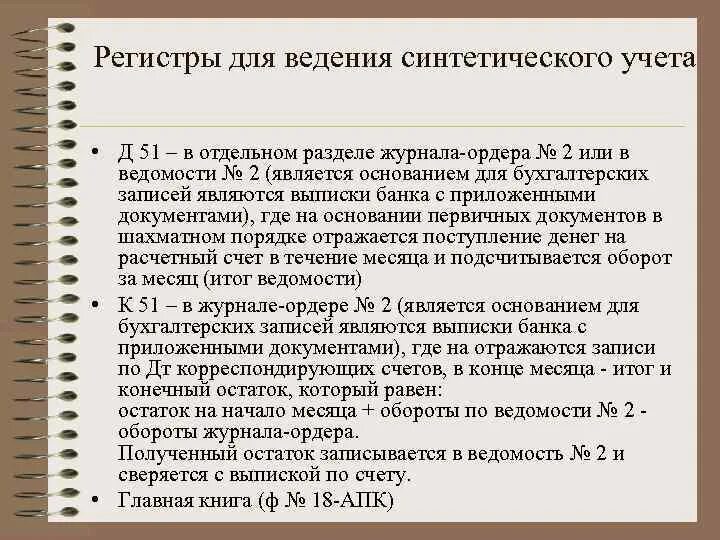 Регистры для ведения синтетического учета

• Д 51 – в отдельном разделе журнала-ордера № 2 или в ведомости № 2 (является основанием для бухгалтерских записей являются выписки банка с приложенными документами), где на основании первичных документов в шахматном порядке отражается поступление денег на расчетный счет в течение месяца и подсчитывается оборот за месяц (итог ведомости)
• К 51 – в журнале-ордере № 2 (является основанием для бухгалтерских записей являются выписки банка с приложенными документами), где на отражаются записи по Дт корреспондирующих счетов, в конце месяца - итог и конечный остаток, который равен:
остаток на начало месяца + обороты по ведомости № 2 - обороты журнала-ордера.
Полученный остаток записывается в ведомость № 2 и сверяется с выпиской по счету.
• Главная книга (ф № 18-АПК)